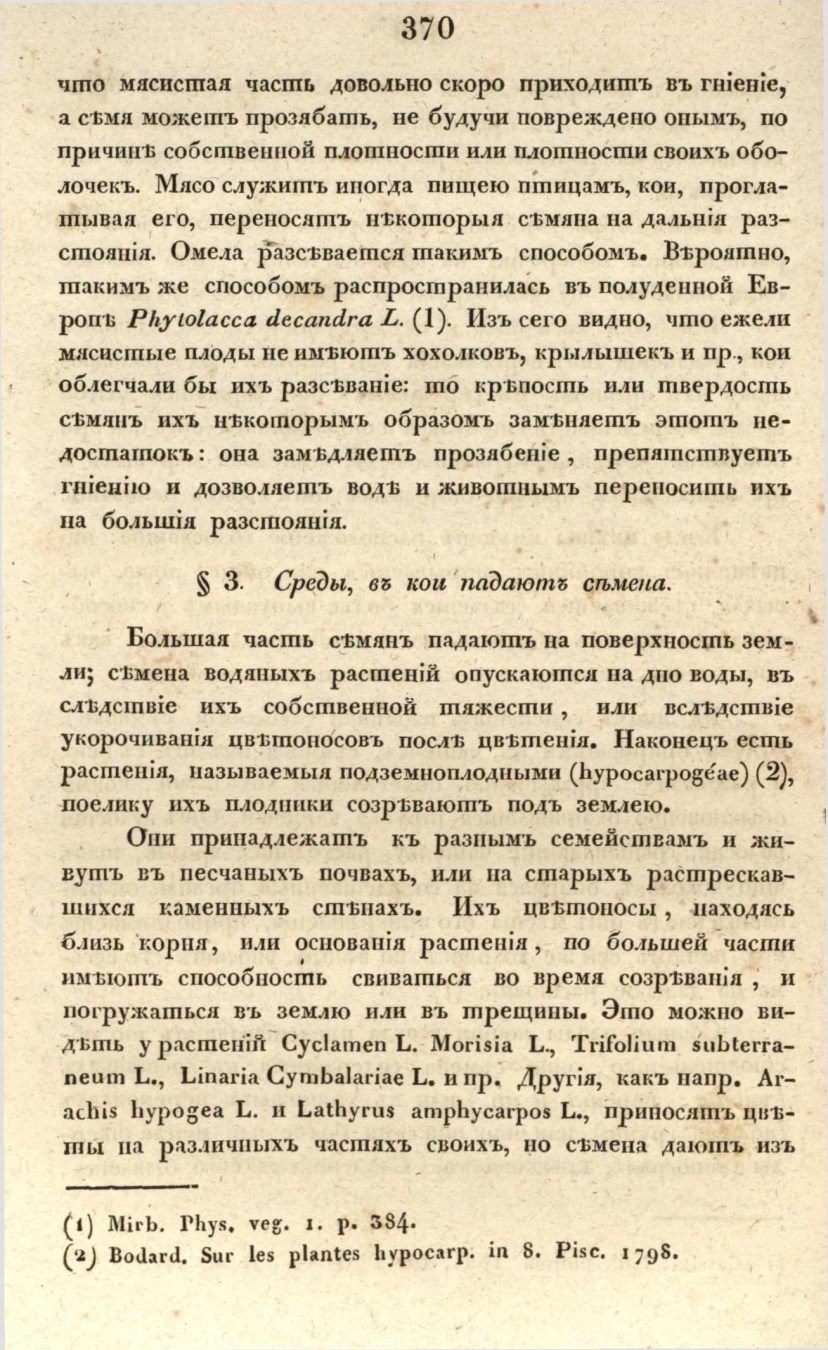 370

что мясистая часть довольно скоро приходитъ въ гніеніе, а сѣмя можетъ прозябать, не будучи повреждено онымъ, по причинѣ собственной плотности или плотности своихъ оболочекъ. Мясо служитъ иногда пищею птицамъ, кои, проглатывая его, переносятъ нѣкоторыя сѣмяна на дальнія разстоянія. Омела разсѣвается такимъ способомъ. Вѣроятно, такимъ же способомъ распространилась въ полуденной Европѣ Phytolacca decandra L. (1). Изъ сего видно, что ежели мясистые плоды не имѣютъ хохолковъ, крылышекъ и пр., кои облегчали бы ихъ разсѣваніе: то крѣпость или твердость сѣмянъ ихъ нѣкоторымъ образомъ замѣняетъ этотъ недостатокъ: она замѣдляетъ прозябеніе, препятствуетъ гніенію и дозволяетъ водѣ и животнымъ переносить ихъ на большія разстоянія.

§ 3. Среды, въ кои падаютъ сѣмена.

Большая часть сѣмянъ падаютъ на поверхность земли; сѣмена водяныхъ растеній опускаются на дно воды, въ слѣдствіе ихъ собственной тяжести, или вслѣдствіе укорочиванія цвѣтоносовъ послѣ цвѣтенія. Наконецъ есть растенія, называемыя подземноплодными (hypocarpogéae) (2), поелику ихъ плодники созрѣваютъ подъ землею.

Они принадлежатъ къ разнымъ семействамъ и живутъ въ песчаныхъ почвахъ, или на старыхъ растрескавшихся каменныхъ стѣнахъ. Ихъ цвѣтоносы, находясь близь корня, или основанія растенія, по большей части имѣютъ способность свиваться во время созрѣванія, и погружаться въ землю или въ трещины. Это можно видѣть у растеній Cyclamen L. Morisia L., Trifolium subterraneum L., Linaria Cymbalariae L. и пр. Другія, какъ напр. Arachis hypogea L. и Lathyrus amphycarpos L., приносятъ цвѣты на различныхъ частяхъ своихъ, но сѣмена даютъ изъ

(1) Mirb. Phys. veg. 1. p. 384.
(2) Bodard. Sur les plantes hypocarp. in 8. Pisc. 1798.